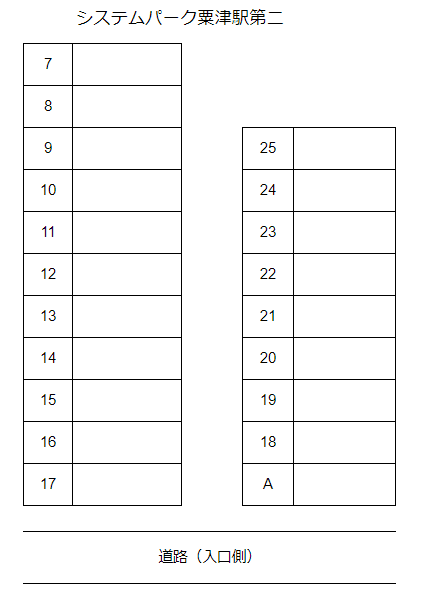 システムパーク粟津駅第二

| 7 | |
|---|---|
| 8 | |
| 9 | |
| 10 | |
| 11 | |
| 12 | |
| 13 | |
| 14 | |
| 15 | |
| 16 | |
| 17 | |

| 25 | |
|---|---|
| 24 | |
| 23 | |
| 22 | |
| 21 | |
| 20 | |
| 19 | |
| 18 | |
| A | |

道路（入口側）